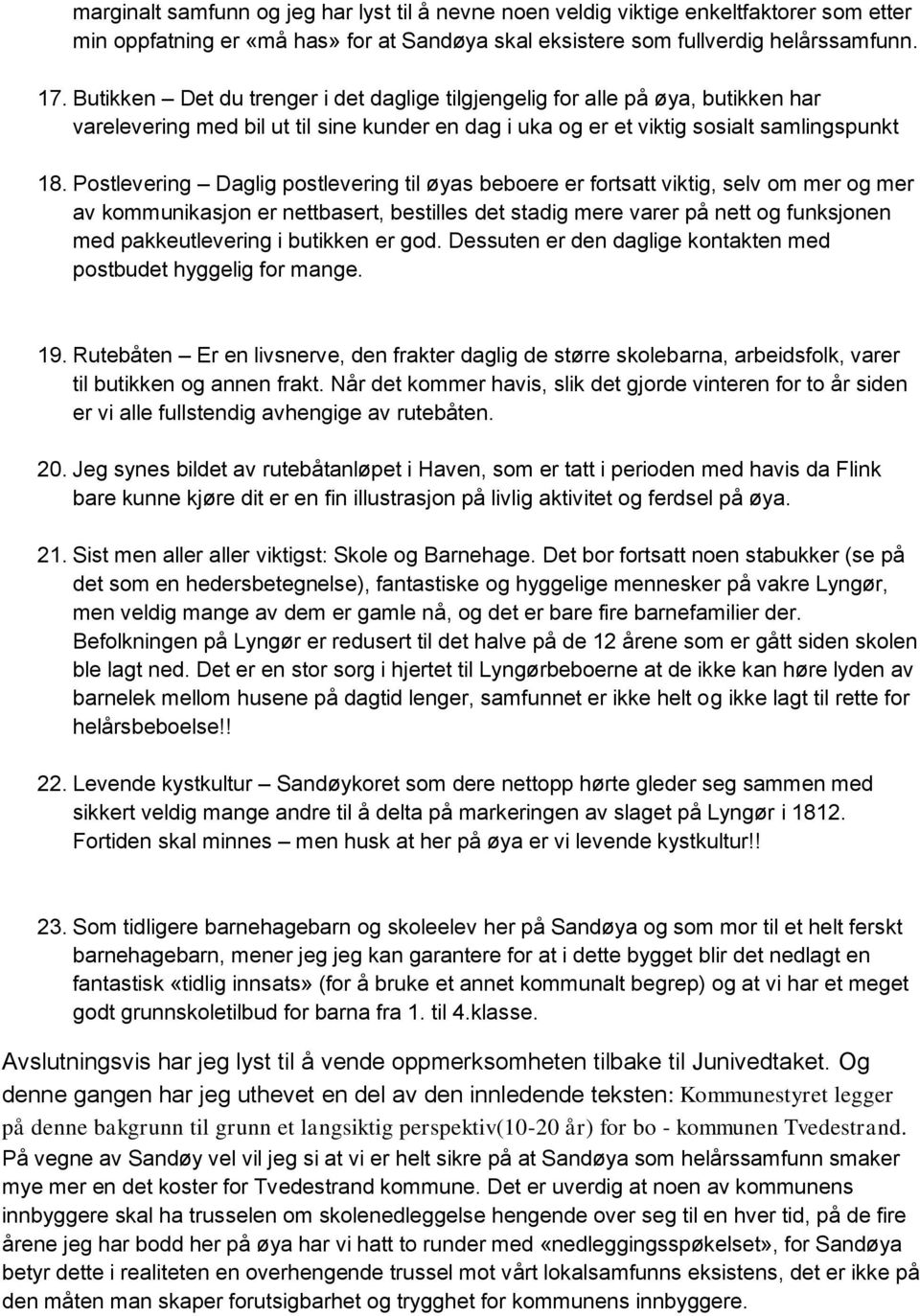 marginalt samfunn og jeg har lyst til å nevne noen veldig viktige enkeltfaktorer som etter min oppfatning er «må has» for at Sandøya skal eksistere som fullverdig helårssamfunn.

17. Butikken – Det du trenger i det daglige tilgjengelig for alle på øya, butikken har varelevering med bil ut til sine kunder en dag i uka og er et viktig sosialt samlingspunkt

18. Postlevering – Daglig postlevering til øyas beboere er fortsatt viktig, selv om mer og mer av kommunikasjon er nettbasert, bestilles det stadig mere varer på nett og funksjonen med pakkeutlevering i butikken er god. Dessuten er den daglige kontakten med postbudet hyggelig for mange.

19. Rutebåten – Er en livsnerve, den frakter daglig de større skolebarna, arbeidsfolk, varer til butikken og annen frakt. Når det kommer havis, slik det gjorde vinteren for to år siden er vi alle fullstendig avhengige av rutebåten.

20. Jeg synes bildet av rutebåtanløpet i Haven, som er tatt i perioden med havis da Flink bare kunne kjøre dit er en fin illustrasjon på livlig aktivitet og ferdsel på øya.

21. Sist men aller aller viktigst: Skole og Barnehage. Det bor fortsatt noen stabukker (se på det som en hedersbetegnelse), fantastiske og hyggelige mennesker på vakre Lyngør, men veldig mange av dem er gamle nå, og det er bare fire barnefamilier der. Befolkningen på Lyngør er redusert til det halve på de 12 årene som er gått siden skolen ble lagt ned. Det er en stor sorg i hjertet til Lyngørbeboerne at de ikke kan høre lyden av barnelek mellom husene på dagtid lenger, samfunnet er ikke helt og ikke lagt til rette for helårsbeboelse!!

22. Levende kystkultur – Sandøykoret som dere nettopp hørte gleder seg sammen med sikkert veldig mange andre til å delta på markeringen av slaget på Lyngør i 1812. Fortiden skal minnes – men husk at her på øya er vi levende kystkultur!!

23. Som tidligere barnehagebarn og skoleelev her på Sandøya og som mor til et helt ferskt barnehagebarn, mener jeg jeg kan garantere for at i dette bygget blir det nedlagt en fantastisk «tidlig innsats» (for å bruke et annet kommunalt begrep) og at vi har et meget godt grunnskoletilbud for barna fra 1. til 4.klasse.

Avslutningsvis har jeg lyst til å vende oppmerksomheten tilbake til Junivedtaket. Og denne gangen har jeg uthevet en del av den innledende teksten: Kommunestyret legger på denne bakgrunn til grunn et langsiktig perspektiv(10-20 år) for bo - kommunen Tvedestrand. På vegne av Sandøy vel vil jeg si at vi er helt sikre på at Sandøya som helårssamfunn smaker mye mer en det koster for Tvedestrand kommune. Det er uverdig at noen av kommunens innbyggere skal ha trusselen om skolenedleggelse hengende over seg til en hver tid, på de fire årene jeg har bodd her på øya har vi hatt to runder med «nedleggingsspøkelset», for Sandøya betyr dette i realiteten en overhengende trussel mot vårt lokalsamfunns eksistens, det er ikke på den måten man skaper forutsigbarhet og trygghet for kommunens innbyggere.